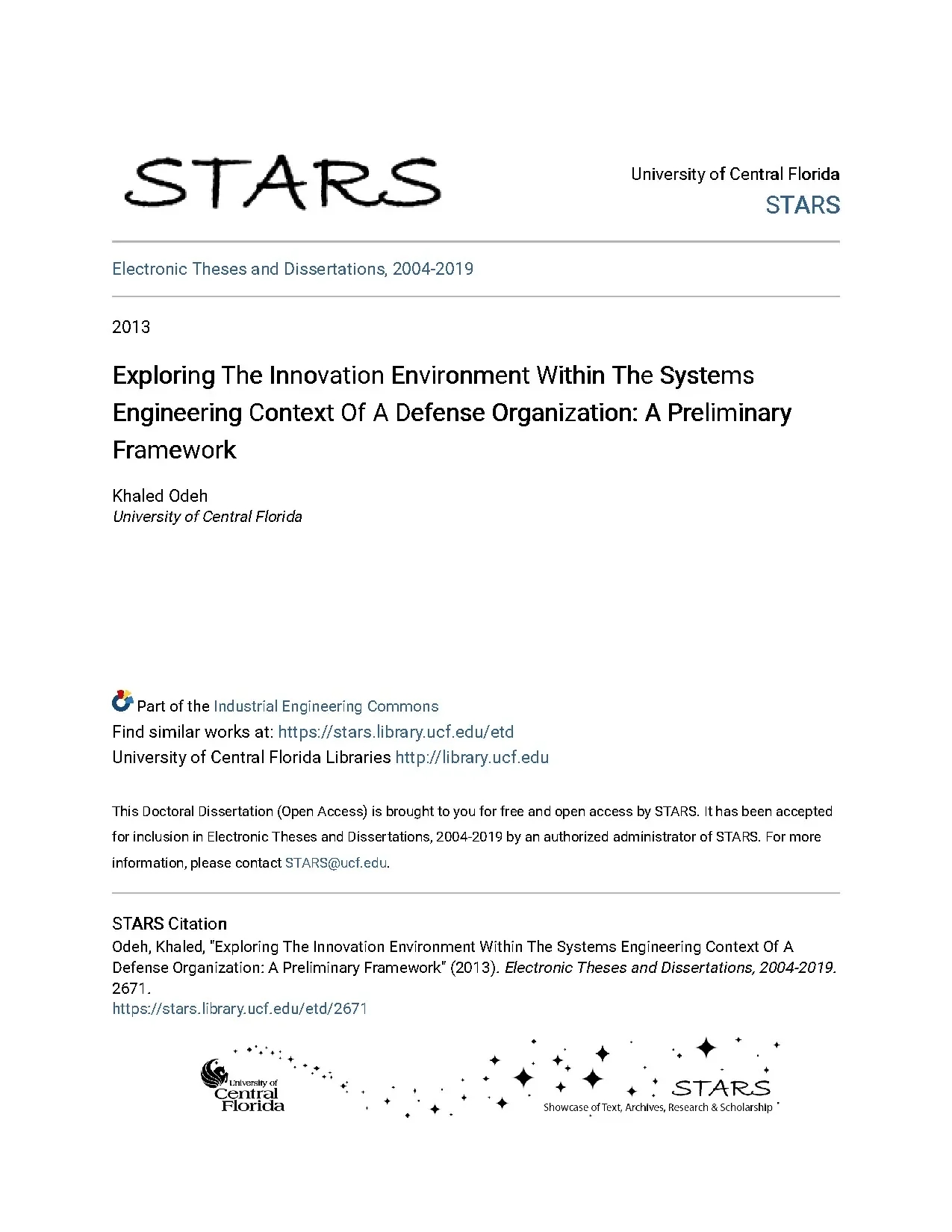 STARS

University of Central Florida
STARS

Electronic Theses and Dissertations, 2004-2019

2013

Exploring The Innovation Environment Within The Systems Engineering Context Of A Defense Organization: A Preliminary Framework

Khaled Odeh
University of Central Florida

Part of the Industrial Engineering Commons
Find similar works at: https://stars.library.ucf.edu/etd
University of Central Florida Libraries http://library.ucf.edu

This Doctoral Dissertation (Open Access) is brought to you for free and open access by STARS. It has been accepted for inclusion in Electronic Theses and Dissertations, 2004-2019 by an authorized administrator of STARS. For more information, please contact STARS@ucf.edu.

STARS Citation
Odeh, Khaled, "Exploring The Innovation Environment Within The Systems Engineering Context Of A Defense Organization: A Preliminary Framework" (2013). Electronic Theses and Dissertations, 2004-2019. 2671.
https://stars.library.ucf.edu/etd/2671

University of Central Florida

STARS
Showcase of Text, Archives, Research & Scholarship